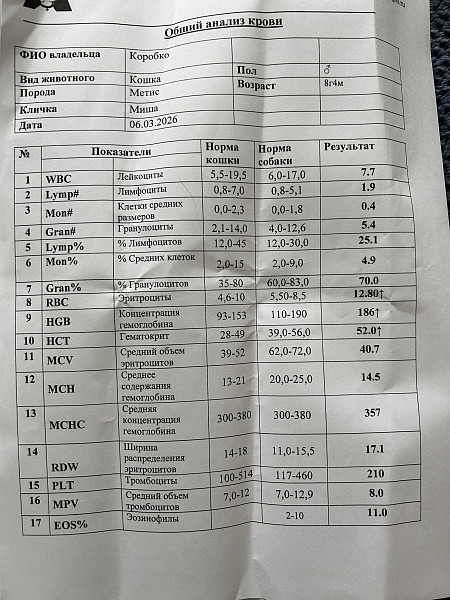 Общий анализ крови

| ФИО владельца | Коробко | | |
|---|---|---|---|
| Вид животного | Кошка | Пол | ♂ |
| Порода | Метис | Возраст | 8г4м |
| Кличка | Миша | | |
| Дата | 06.03.2026 | | |

| № | Показатели | | Норма кошки | Норма собаки | Результат |
|---|---|---|---|---|---|
| 1 | WBC | Лейкоциты | 5,5-19,5 | 6,0-17,0 | 7.7 |
| 2 | Lymp# | Лимфоциты | 0,8-7,0 | 0,8-5,1 | 1.9 |
| 3 | Mon# | Клетки средних размеров | 0,0-2,3 | 0,0-1,8 | 0.4 |
| 4 | Gran# | Гранулоциты | 2,1-14,0 | 4,0-12,6 | 5.4 |
| 5 | Lymp% | % Лимфоцитов | 12,0-45 | 12,0-30,0 | 25.1 |
| 6 | Mon% | % Средних клеток | 2,0-15 | 2,0-9,0 | 4.9 |
| 7 | Gran% | % Гранулоцитов | 35-80 | 60,0-83,0 | 70.0 |
| 8 | RBC | Эритроциты | 4,6-10 | 5,50-8,5 | 12.80↑ |
| 9 | HGB | Концентрация гемоглобина | 93-153 | 110-190 | 186↑ |
| 10 | HCT | Гематокрит | 28-49 | 39,0-56,0 | 52.0↑ |
| 11 | MCV | Средний объем эритроцитов | 39-52 | 62,0-72,0 | 40.7 |
| 12 | MCH | Среднее содержания гемоглобина | 13-21 | 20,0-25,0 | 14.5 |
| 13 | MCHC | Средняя концентрация гемоглобина | 300-380 | 300-380 | 357 |
| 14 | RDW | Ширина распределения эритроцитов | 14-18 | 11,0-15,5 | 17.1 |
| 15 | PLT | Тромбоциты | 100-514 | 117-460 | 210 |
| 16 | MPV | Средний объем тромбоцитов | 7,0-12 | 7,0-12,9 | 8.0 |
| 17 | EOS% | Эозинофилы | | 2-10 | 11.0 |